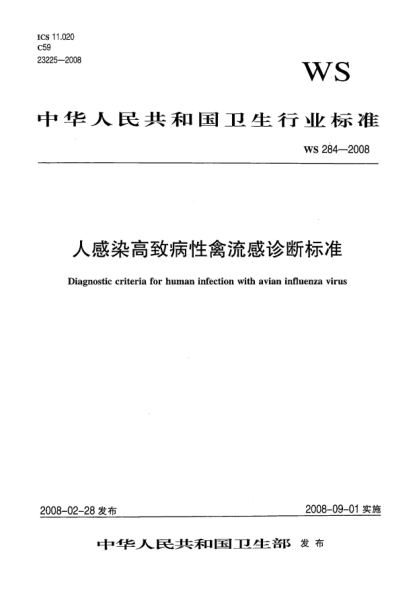 ICS 11.020
C59
23225—2008

WS

中华人民共和国卫生行业标准

WS 284—2008

人感染高致病性禽流感诊断标准

Diagnostic criteria for human infection with avian influenza virus

2008-02-28 发布

2008-09-01 实施

中华人民共和国卫生部 发布